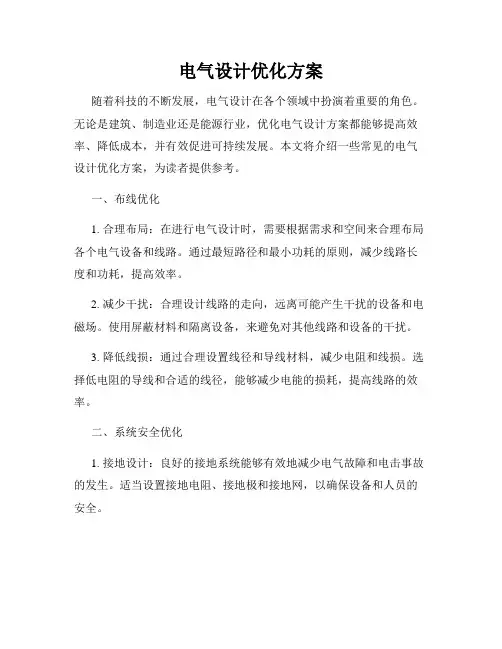 电气设计优化方案

随着科技的不断发展，电气设计在各个领域中扮演着重要的角色。无论是建筑、制造业还是能源行业，优化电气设计方案都能够提高效率、降低成本，并有效促进可持续发展。本文将介绍一些常见的电气设计优化方案，为读者提供参考。

一、布线优化

1. 合理布局：在进行电气设计时，需要根据需求和空间来合理布局各个电气设备和线路。通过最短路径和最小功耗的原则，减少线路长度和功耗，提高效率。

2. 减少干扰：合理设计线路的走向，远离可能产生干扰的设备和电磁场。使用屏蔽材料和隔离设备，来避免对其他线路和设备的干扰。

3. 降低线损：通过合理设置线径和导线材料，减少电阻和线损。选择低电阻的导线和合适的线径，能够减少电能的损耗，提高线路的效率。

二、系统安全优化

1. 接地设计：良好的接地系统能够有效地减少电气故障和电击事故的发生。适当设置接地电阻、接地极和接地网，以确保设备和人员的安全。